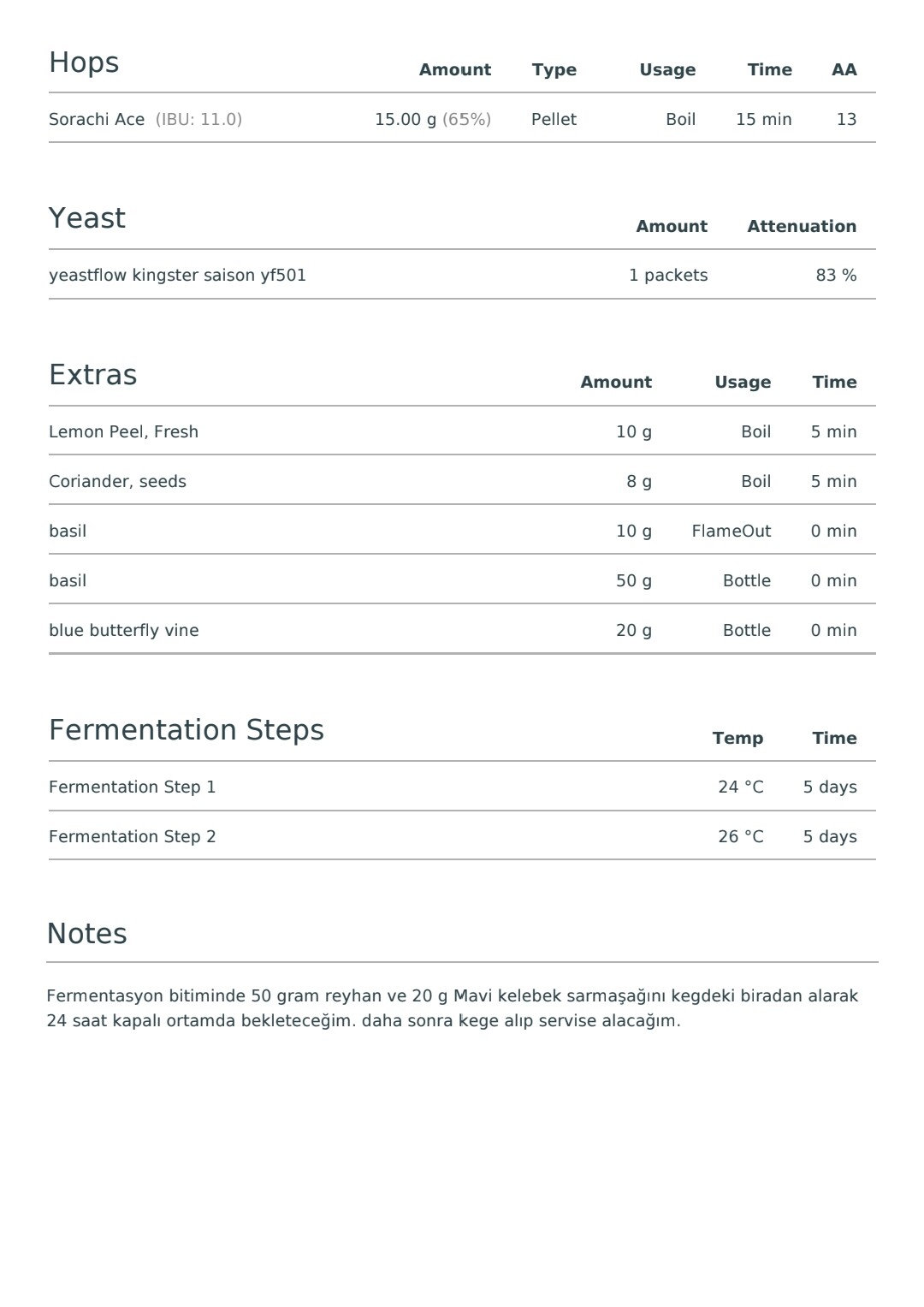 | Hops | Amount | Type | Usage | Time | AA |
|---|---|---|---|---|---|
| Sorachi Ace (IBU: 11.0) | 15.00 g (65%) | Pellet | Boil | 15 min | 13 |

| Yeast | Amount | Attenuation |
|---|---|---|
| yeastflow kingster saison yf501 | 1 packets | 83 % |

| Extras | Amount | Usage | Time |
|---|---|---|---|
| Lemon Peel, Fresh | 10 g | Boil | 5 min |
| Coriander, seeds | 8 g | Boil | 5 min |
| basil | 10 g | FlameOut | 0 min |
| basil | 50 g | Bottle | 0 min |
| blue butterfly vine | 20 g | Bottle | 0 min |

| Fermentation Steps | Temp | Time |
|---|---|---|
| Fermentation Step 1 | 24 °C | 5 days |
| Fermentation Step 2 | 26 °C | 5 days |

Notes

Fermentasyon bitiminde 50 gram reyhan ve 20 g Mavi kelebek sarmaşağını kegdeki biradan alarak 24 saat kapalı ortamda bekleteceğim. daha sonra kege alıp servise alacağım.